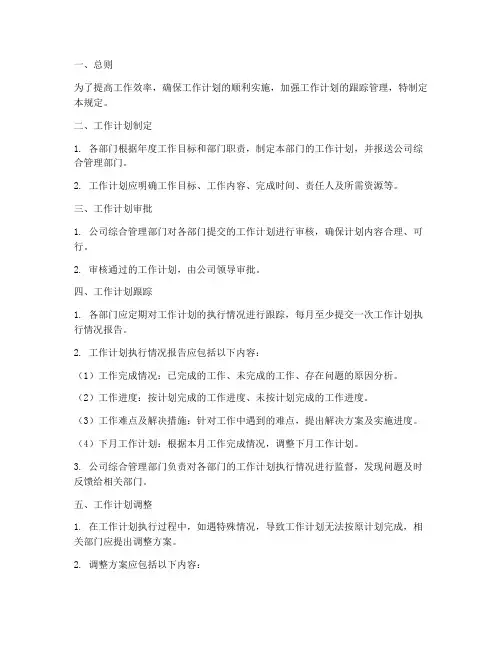 一、总则

为了提高工作效率，确保工作计划的顺利实施，加强工作计划的跟踪管理，特制定本规定。

二、工作计划制定

1. 各部门根据年度工作目标和部门职责，制定本部门的工作计划，并报送公司综合管理部门。

2. 工作计划应明确工作目标、工作内容、完成时间、责任人及所需资源等。

三、工作计划审批

1. 公司综合管理部门对各部门提交的工作计划进行审核，确保计划内容合理、可行。

2. 审核通过的工作计划，由公司领导审批。

四、工作计划跟踪

1. 各部门应定期对工作计划的执行情况进行跟踪，每月至少提交一次工作计划执行情况报告。

2. 工作计划执行情况报告应包括以下内容：

（1）工作完成情况：已完成的工作、未完成的工作、存在问题的原因分析。

（2）工作进度：按计划完成的工作进度、未按计划完成的工作进度。

（3）工作难点及解决措施：针对工作中遇到的难点，提出解决方案及实施进度。

（4）下月工作计划：根据本月工作完成情况，调整下月工作计划。

3. 公司综合管理部门负责对各部门的工作计划执行情况进行监督，发现问题及时反馈给相关部门。

五、工作计划调整

1. 在工作计划执行过程中，如遇特殊情况，导致工作计划无法按原计划完成，相关部门应提出调整方案。

2. 调整方案应包括以下内容：